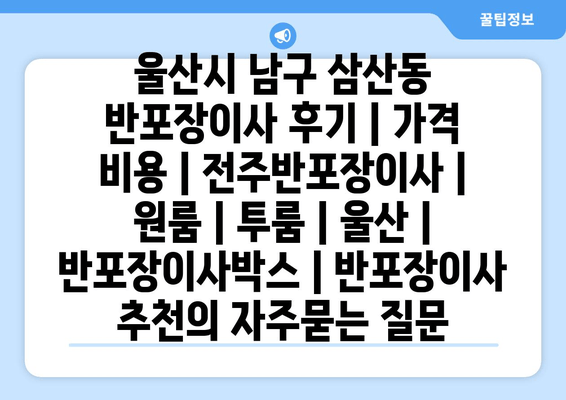 꿀팁정보

울산시 남구 삼산동 반포장이사 후기 | 가격 비용 | 전주반포장이사 | 원룸 | 투룸 | 울산 | 반포장이사박스 | 반포장이사 추천의 자주묻는 질문